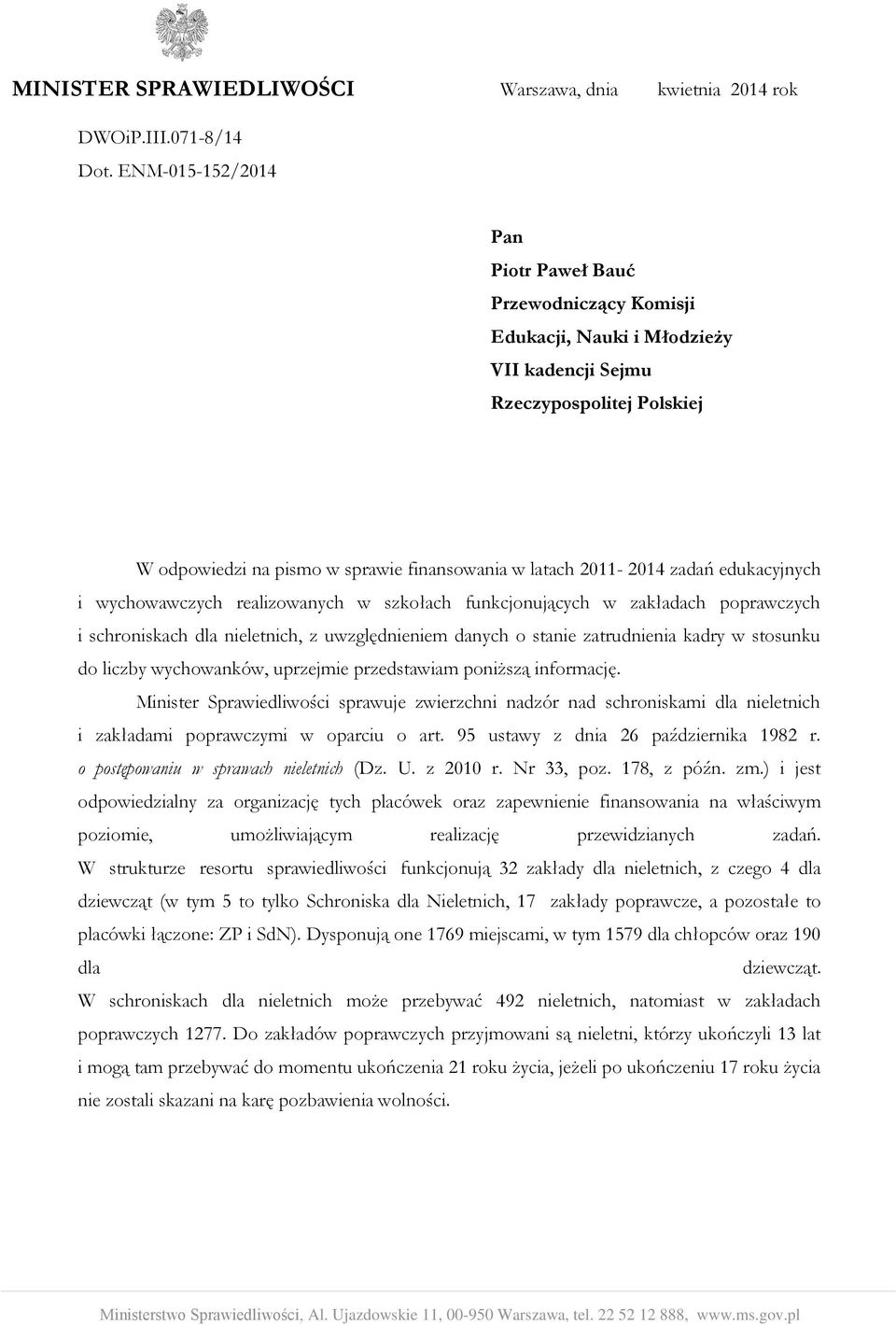 MINISTER SPRAWIEDLIWOŚCI

Warszawa, dnia kwietnia 2014 rok

DWOiP.III.071-8/14
Dot. ENM-015-152/2014

Pan
Piotr Paweł Bauć
Przewodniczący Komisji
Edukacji, Nauki i Młodzieży
VII kadencji Sejmu
Rzeczypospolitej Polskiej

W odpowiedzi na pismo w sprawie finansowania w latach 2011- 2014 zadań edukacyjnych i wychowawczych realizowanych w szkołach funkcjonujących w zakładach poprawczych i schroniskach dla nieletnich, z uwzględnieniem danych o stanie zatrudnienia kadry w stosunku do liczby wychowanków, uprzejmie przedstawiam poniższą informację.

Minister Sprawiedliwości sprawuje zwierzchni nadzór nad schroniskami dla nieletnich i zakładami poprawczymi w oparciu o art. 95 ustawy z dnia 26 października 1982 r. o postępowaniu w sprawach nieletnich (Dz. U. z 2010 r. Nr 33, poz. 178, z późn. zm.) i jest odpowiedzialny za organizację tych placówek oraz zapewnienie finansowania na właściwym poziomie, umożliwiającym realizację przewidzianych zadań. W strukturze resortu sprawiedliwości funkcjonują 32 zakłady dla nieletnich, z czego 4 dla dziewcząt (w tym 5 to tylko Schroniska dla Nieletnich, 17 zakłady poprawcze, a pozostałe to placówki łączone: ZP i SdN). Dysponują one 1769 miejscami, w tym 1579 dla chłopców oraz 190 dla dziewcząt. W schroniskach dla nieletnich może przebywać 492 nieletnich, natomiast w zakładach poprawczych 1277. Do zakładów poprawczych przyjmowani są nieletni, którzy ukończyli 13 lat i mogą tam przebywać do momentu ukończenia 21 roku życia, jeżeli po ukończeniu 17 roku życia nie zostali skazani na karę pozbawienia wolności.

Ministerstwo Sprawiedliwości, Al. Ujazdowskie 11, 00-950 Warszawa, tel. 22 52 12 888, www.ms.gov.pl